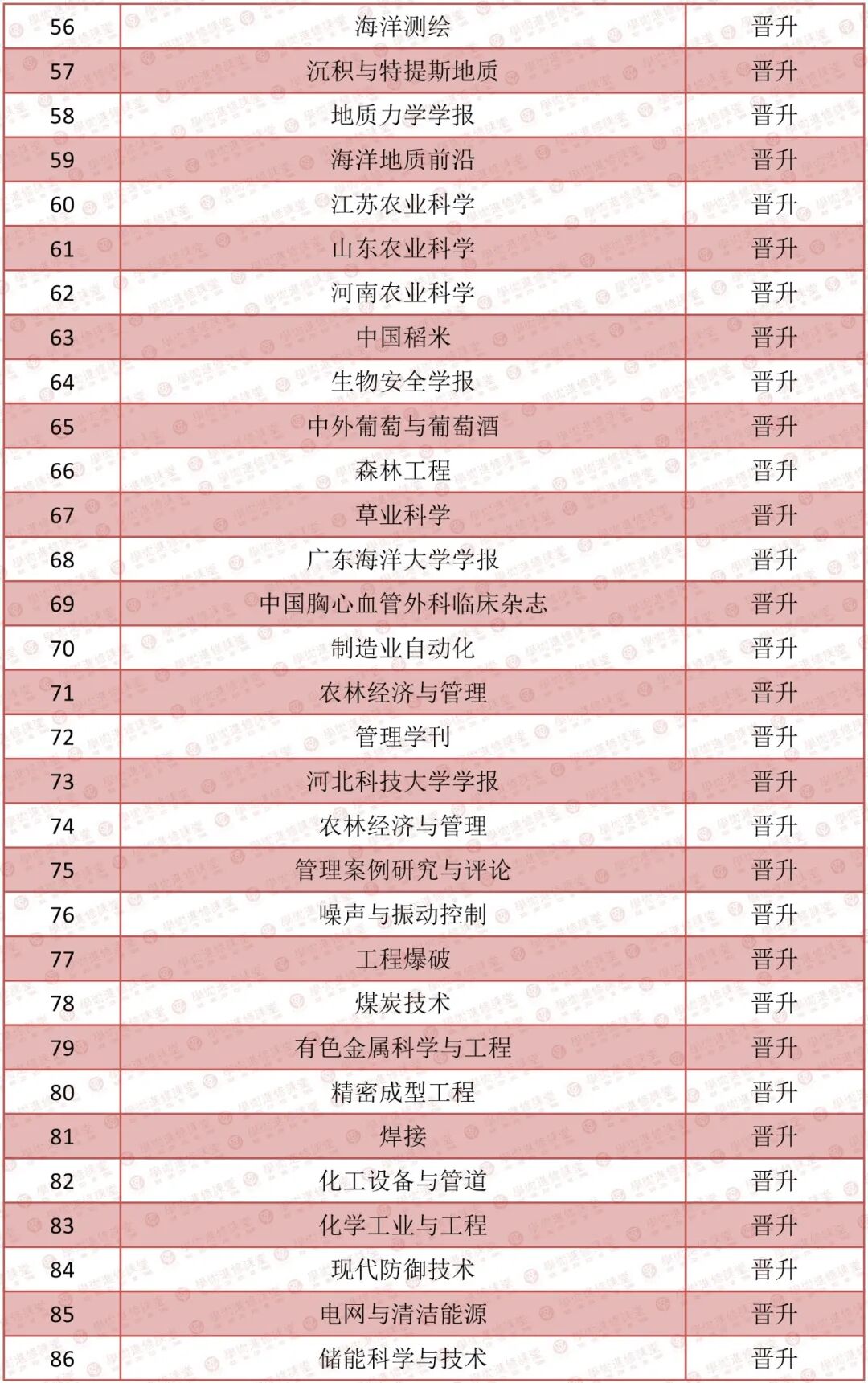 | 56 | 海洋测绘 | 晋升 |
|---|---|---|
| 57 | 沉积与特提斯地质 | 晋升 |
| 58 | 地质力学学报 | 晋升 |
| 59 | 海洋地质前沿 | 晋升 |
| 60 | 江苏农业科学 | 晋升 |
| 61 | 山东农业科学 | 晋升 |
| 62 | 河南农业科学 | 晋升 |
| 63 | 中国稻米 | 晋升 |
| 64 | 生物安全学报 | 晋升 |
| 65 | 中外葡萄与葡萄酒 | 晋升 |
| 66 | 森林工程 | 晋升 |
| 67 | 草业科学 | 晋升 |
| 68 | 广东海洋大学学报 | 晋升 |
| 69 | 中国胸心血管外科临床杂志 | 晋升 |
| 70 | 制造业自动化 | 晋升 |
| 71 | 农林经济与管理 | 晋升 |
| 72 | 管理学刊 | 晋升 |
| 73 | 河北科技大学学报 | 晋升 |
| 74 | 农林经济与管理 | 晋升 |
| 75 | 管理案例研究与评论 | 晋升 |
| 76 | 噪声与振动控制 | 晋升 |
| 77 | 工程爆破 | 晋升 |
| 78 | 煤炭技术 | 晋升 |
| 79 | 有色金属科学与工程 | 晋升 |
| 80 | 精密成型工程 | 晋升 |
| 81 | 焊接 | 晋升 |
| 82 | 化工设备与管道 | 晋升 |
| 83 | 化学工业与工程 | 晋升 |
| 84 | 现代防御技术 | 晋升 |
| 85 | 电网与清洁能源 | 晋升 |
| 86 | 储能科学与技术 | 晋升 |